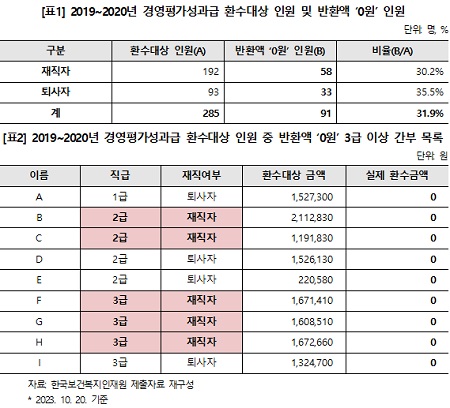 [표1] 2019~2020년 경영평가성과급 환수대상 인원 및 반환액 '0원' 인원

단위: 명, %

| 구분 | 환수대상 인원(A) | 반환액 '0원' 인원(B) | 비율(B/A) |
|---|---|---|---|
| 재직자 | 192 | 58 | 30.2% |
| 퇴사자 | 93 | 33 | 35.5% |
| 계 | 285 | 91 | 31.9% |

[표2] 2019~2020년 경영평가성과급 환수대상 인원 중 반환액 '0원' 3급 이상 간부 목록

단위: 원

| 이름 | 직급 | 재직여부 | 환수대상 금액 | 실제 환수금액 |
|---|---|---|---|---|
| A | 1급 | 퇴사자 | 1,527,300 | 0 |
| B | 2급 | 재직자 | 2,112,830 | 0 |
| C | 2급 | 재직자 | 1,191,830 | 0 |
| D | 2급 | 퇴사자 | 1,526,130 | 0 |
| E | 2급 | 퇴사자 | 220,580 | 0 |
| F | 3급 | 재직자 | 1,671,410 | 0 |
| G | 3급 | 재직자 | 1,608,510 | 0 |
| H | 3급 | 재직자 | 1,672,660 | 0 |
| I | 3급 | 퇴사자 | 1,324,700 | 0 |

자료: 한국보건복지인재원 제출자료 재구성
* 2023. 10. 20. 기준